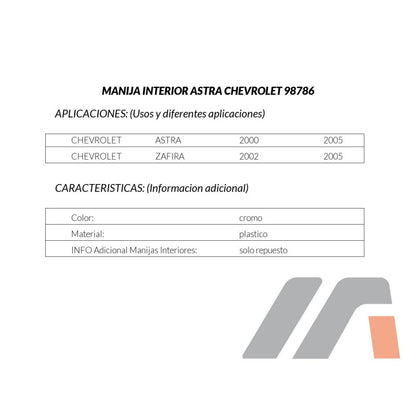 MANIJA INTERIOR ASTRA CHEVROLET 98786

APLICACIONES: (Usos y diferentes aplicaciones)

| CHEVROLET | ASTRA | 2000 | 2005 |
|---|---|---|---|
| CHEVROLET | ZAFIRA | 2002 | 2005 |

CARACTERISTICAS: (Informacion adicional)

| Color: | cromo |
|---|---|
| Material: | plastico |
| INFO Adicional Manijas Interiores: | solo repuesto |